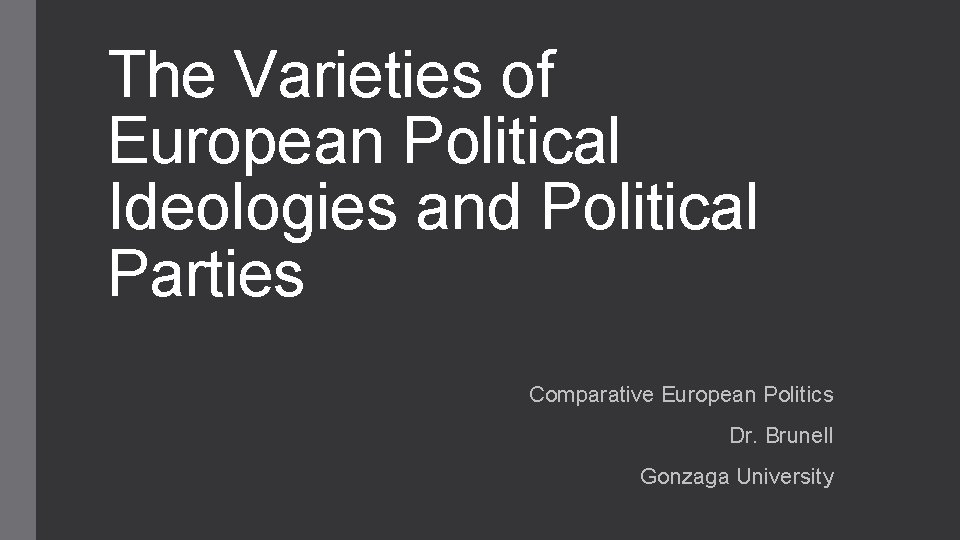 The Varieties of European Political Ideologies and Political Parties

Comparative European Politics

Dr. Brunell

Gonzaga University